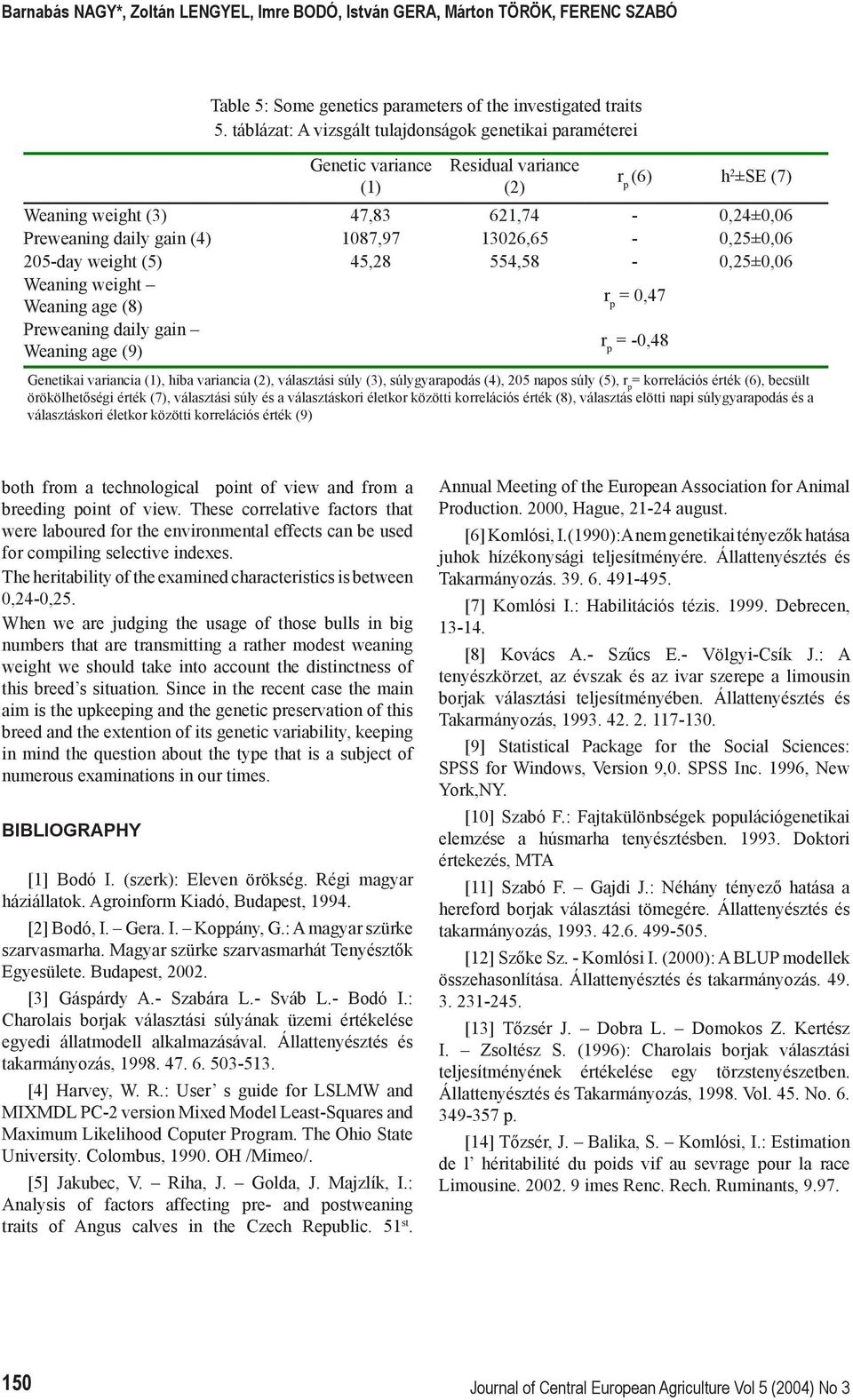 Barnabás NAGY*, Zoltán LENGYEL, Imre BODÓ, István GERA, Márton TÖRÖK, FERENC SZABÓ

Table 5: Some genetics parameters of the investigated traits
5. táblázat: A vizsgált tulajdonságok genetikai paraméterei

| | Genetic variance (1) | Residual variance (2) | $r_p$ (6) | $h^2$±SE (7) |
|---|---|---|---|---|
| Weaning weight (3) | 47,83 | 621,74 | - | 0,24±0,06 |
| Preweaning daily gain (4) | 1087,97 | 13026,65 | - | 0,25±0,06 |
| 205-day weight (5) | 45,28 | 554,58 | - | 0,25±0,06 |
| Weaning weight – Weaning age (8) | | | $r_p$ = 0,47 | |
| Preweaning daily gain – Weaning age (9) | | | $r_p$ = -0,48 | |

Genetikai variancia (1), hiba variancia (2), választási súly (3), súlygyarapodás (4), 205 napos súly (5), $r_p$= korrelációs érték (6), becsült örökölhetőségi érték (7), választási súly és a választáskori életkor közötti korrelációs érték (8), választás elötti napi súlygyarapodás és a választáskori életkor közötti korrelációs érték (9)

both from a technological point of view and from a breeding point of view. These correlative factors that were laboured for the environmental effects can be used for compiling selective indexes.

The heritability of the examined characteristics is between 0,24-0,25.

When we are judging the usage of those bulls in big numbers that are transmitting a rather modest weaning weight we should take into account the distinctness of this breed’s situation. Since in the recent case the main aim is the upkeeping and the genetic preservation of this breed and the extention of its genetic variability, keeping in mind the question about the type that is a subject of numerous examinations in our times.

BIBLIOGRAPHY

[1] Bodó I. (szerk): Eleven örökség. Régi magyar háziállatok. Agroinform Kiadó, Budapest, 1994.

[2] Bodó, I. – Gera. I. – Koppány, G.: A magyar szürke szarvasmarha. Magyar szürke szarvasmarhát Tenyésztők Egyesülete. Budapest, 2002.

[3] Gáspárdy A.- Szabára L.- Sváb L.- Bodó I.: Charolais borjak választási súlyának üzemi értékelése egyedi állatmodell alkalmazásával. Állattenyésztés és takarmányozás, 1998. 47. 6. 503-513.

[4] Harvey, W. R.: User’ s guide for LSLMW and MIXMDL PC-2 version Mixed Model Least-Squares and Maximum Likelihood Coputer Program. The Ohio State University. Colombus, 1990. OH /Mimeo/.

[5] Jakubec, V. – Riha, J. – Golda, J. Majzlík, I.: Analysis of factors affecting pre- and postweaning traits of Angus calves in the Czech Republic. 51$^{st}$. Annual Meeting of the European Association for Animal Production. 2000, Hague, 21-24 august.

[6] Komlósi, I.(1990): A nem genetikai tényezők hatása juhok hízékonysági teljesítményére. Állattenyésztés és Takarmányozás. 39. 6. 491-495.

[7] Komlósi I.: Habilitációs tézis. 1999. Debrecen, 13-14.

[8] Kovács A.- Szűcs E.- Völgyi-Csík J.: A tenyészkörzet, az évszak és az ivar szerepe a limousin borjak választási teljesítményében. Állattenyésztés és Takarmányozás, 1993. 42. 2. 117-130.

[9] Statistical Package for the Social Sciences: SPSS for Windows, Version 9,0. SPSS Inc. 1996, New York,NY.

[10] Szabó F.: Fajtakülönbségek populációgenetikai elemzése a húsmarha tenyésztésben. 1993. Doktori értekezés, MTA

[11] Szabó F. – Gajdi J.: Néhány tényező hatása a hereford borjak választási tömegére. Állattenyésztés és takarmányozás, 1993. 42.6. 499-505.

[12] Szőke Sz. - Komlósi I. (2000): A BLUP modellek összehasonlítása. Állattenyésztés és takarmányozás. 49. 3. 231-245.

[13] Tőzsér J. – Dobra L. – Domokos Z. Kertész I. – Zsoltész S. (1996): Charolais borjak választási teljesítményének értékelése egy törzstenyészetben. Állattenyésztés és Takarmányozás, 1998. Vol. 45. No. 6. 349-357 p.

[14] Tőzsér, J. – Balika, S. – Komlósi, I.: Estimation de l’ héritabilité du poids vif au sevrage pour la race Limousine. 2002. 9 imes Renc. Rech. Ruminants, 9.97.

150

Journal of Central European Agriculture Vol 5 (2004) No 3